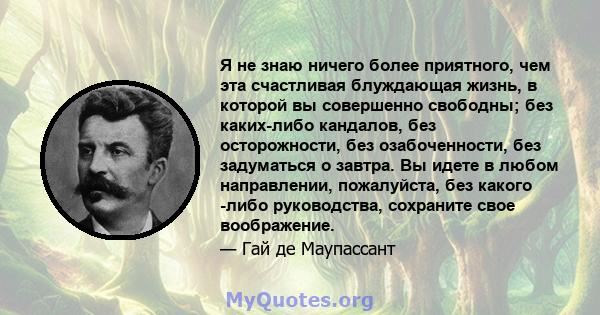 Я не знаю ничего более приятного, чем эта счастливая блуждающая жизнь, в которой вы совершенно свободны; без каких-либо кандалов, без осторожности, без озабоченности, без задуматься о завтра. Вы идете в любом направлении, пожалуйста, без какого -либо руководства, сохраните свое воображение.
— Гай де Маупассант

MyQuotes.org